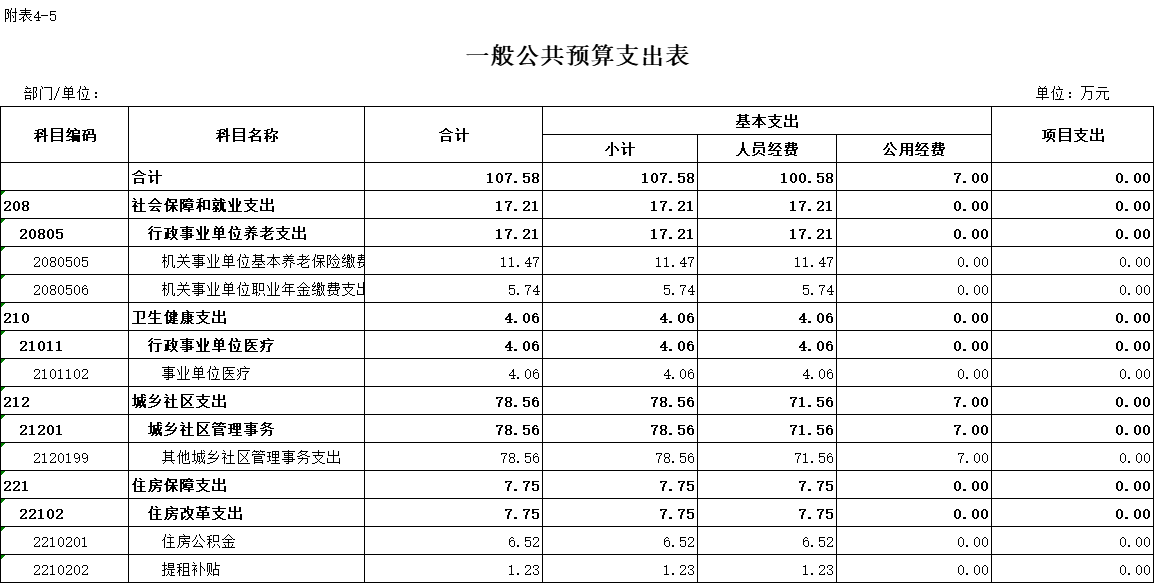 附表4-5

一般公共预算支出表

部门/单位：

单位：万元

| 科目编码 | 科目名称 | 合计 | 基本支出 小计 | 基本支出 人员经费 | 基本支出 公用经费 | 项目支出 |
|---|---|---|---|---|---|---|
|  | 合计 | 107.58 | 107.58 | 100.58 | 7.00 | 0.00 |
| 208 | 社会保障和就业支出 | 17.21 | 17.21 | 17.21 | 0.00 | 0.00 |
| 20805 | 行政事业单位养老支出 | 17.21 | 17.21 | 17.21 | 0.00 | 0.00 |
| 2080505 | 机关事业单位基本养老保险缴费 | 11.47 | 11.47 | 11.47 | 0.00 | 0.00 |
| 2080506 | 机关事业单位职业年金缴费支出 | 5.74 | 5.74 | 5.74 | 0.00 | 0.00 |
| 210 | 卫生健康支出 | 4.06 | 4.06 | 4.06 | 0.00 | 0.00 |
| 21011 | 行政事业单位医疗 | 4.06 | 4.06 | 4.06 | 0.00 | 0.00 |
| 2101102 | 事业单位医疗 | 4.06 | 4.06 | 4.06 | 0.00 | 0.00 |
| 212 | 城乡社区支出 | 78.56 | 78.56 | 71.56 | 7.00 | 0.00 |
| 21201 | 城乡社区管理事务 | 78.56 | 78.56 | 71.56 | 7.00 | 0.00 |
| 2120199 | 其他城乡社区管理事务支出 | 78.56 | 78.56 | 71.56 | 7.00 | 0.00 |
| 221 | 住房保障支出 | 7.75 | 7.75 | 7.75 | 0.00 | 0.00 |
| 22102 | 住房改革支出 | 7.75 | 7.75 | 7.75 | 0.00 | 0.00 |
| 2210201 | 住房公积金 | 6.52 | 6.52 | 6.52 | 0.00 | 0.00 |
| 2210202 | 提租补贴 | 1.23 | 1.23 | 1.23 | 0.00 | 0.00 |